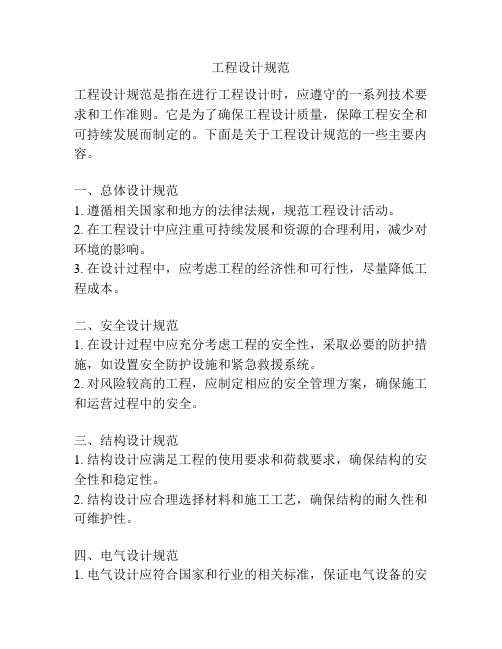 工程设计规范

工程设计规范是指在进行工程设计时，应遵守的一系列技术要求和工作准则。它是为了确保工程设计质量，保障工程安全和可持续发展而制定的。下面是关于工程设计规范的一些主要内容。

一、总体设计规范
1. 遵循相关国家和地方的法律法规，规范工程设计活动。
2. 在工程设计中应注重可持续发展和资源的合理利用，减少对环境的影响。
3. 在设计过程中，应考虑工程的经济性和可行性，尽量降低工程成本。

二、安全设计规范
1. 在设计过程中应充分考虑工程的安全性，采取必要的防护措施，如设置安全防护设施和紧急救援系统。
2. 对风险较高的工程，应制定相应的安全管理方案，确保施工和运营过程中的安全。

三、结构设计规范
1. 结构设计应满足工程的使用要求和荷载要求，确保结构的安全性和稳定性。
2. 结构设计应合理选择材料和施工工艺，确保结构的耐久性和可维护性。

四、电气设计规范
1. 电气设计应符合国家和行业的相关标准，保证电气设备的安